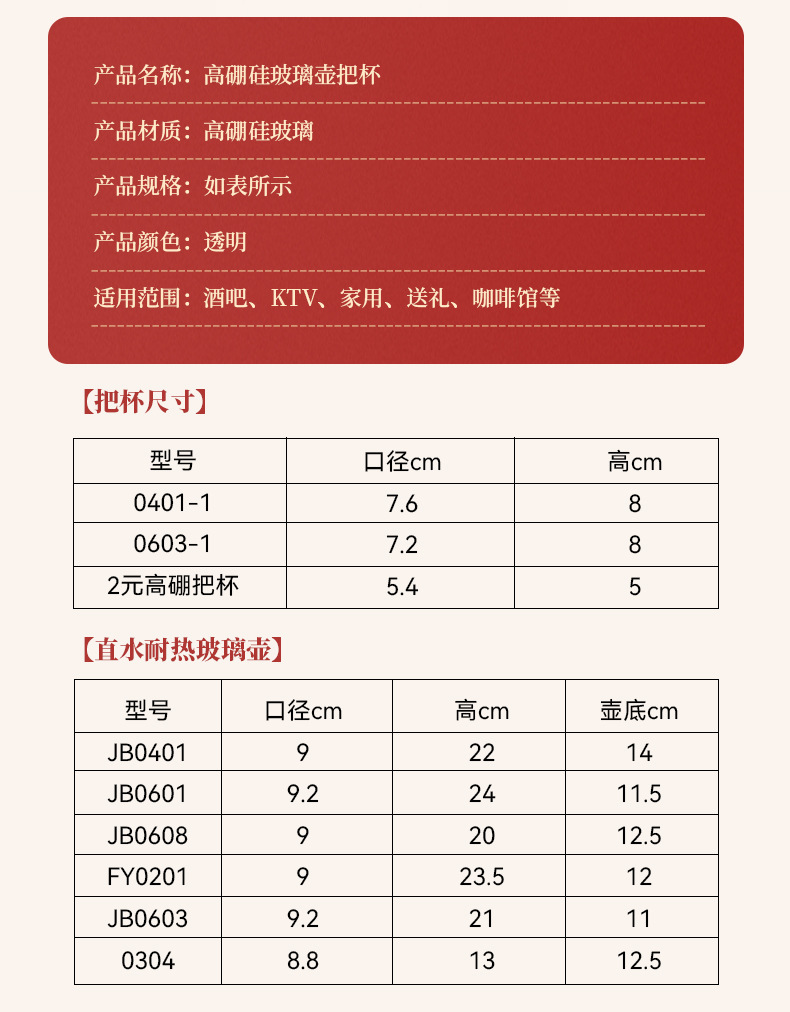 产品名称：高硼硅玻璃壶把杯

产品材质：高硼硅玻璃

产品规格：如表所示

产品颜色：透明

适用范围：酒吧、KTV、家用、送礼、咖啡馆等

【把杯尺寸】

| 型号 | 口径cm | 高cm |
|---|---|---|
| 0401-1 | 7.6 | 8 |
| 0603-1 | 7.2 | 8 |
| 2元高硼把杯 | 5.4 | 5 |

【直水耐热玻璃壶】

| 型号 | 口径cm | 高cm | 壶底cm |
|---|---|---|---|
| JB0401 | 9 | 22 | 14 |
| JB0601 | 9.2 | 24 | 11.5 |
| JB0608 | 9 | 20 | 12.5 |
| FY0201 | 9 | 23.5 | 12 |
| JB0603 | 9.2 | 21 | 11 |
| 0304 | 8.8 | 13 | 12.5 |